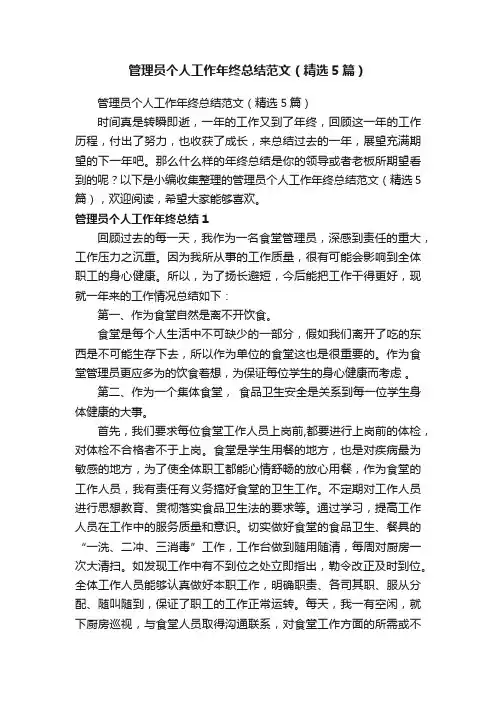 管理员个人工作年终总结范文（精选5篇）

管理员个人工作年终总结范文（精选5篇）

时间真是转瞬即逝，一年的工作又到了年终，回顾这一年的工作历程，付出了努力，也收获了成长，来总结过去的一年，展望充满期望的下一年吧。那么什么样的年终总结是你的领导或者老板所期望看到的呢？以下是小编收集整理的管理员个人工作年终总结范文（精选5篇），欢迎阅读，希望大家能够喜欢。

管理员个人工作年终总结1

回顾过去的每一天，我作为一名食堂管理员，深感到责任的重大，工作压力之沉重。因为我所从事的工作质量，很有可能会影响到全体职工的身心健康。所以，为了扬长避短，今后能把工作干得更好，现就一年来的工作情况总结如下：

第一、作为食堂自然是离不开饮食。

食堂是每个人生活中不可缺少的一部分，假如我们离开了吃的东西是不可能生存下去，所以作为单位的食堂这也是很重要的。作为食堂管理员更应多为的饮食着想，为保证每位学生的身心健康而考虑 。

第二、作为一个集体食堂， 食品卫生安全是关系到每一位学生身体健康的大事。

首先，我们要求每位食堂工作人员上岗前,都要进行上岗前的体检，对体检不合格者不于上岗。食堂是学生用餐的地方，也是对疾病最为敏感的地方，为了使全体职工都能心情舒畅的放心用餐，作为食堂的工作人员，我有责任有义务搞好食堂的卫生工作。不定期对工作人员进行思想教育、贯彻落实食品卫生法的要求等。通过学习，提高工作人员在工作中的服务质量和意识。切实做好食堂的食品卫生、餐具的“一洗、二冲、三消毒”工作，工作台做到随用随清，每周对厨房一次大清扫。如发现工作中有不到位之处立即指出，勒令改正及时到位。全体工作人员能够认真做好本职工作，明确职责、各司其职、服从分配、随叫随到，保证了职工的工作正常运转。每天，我一有空闲，就下厨房巡视，与食堂人员取得沟通联系，对食堂工作方面的所需或不